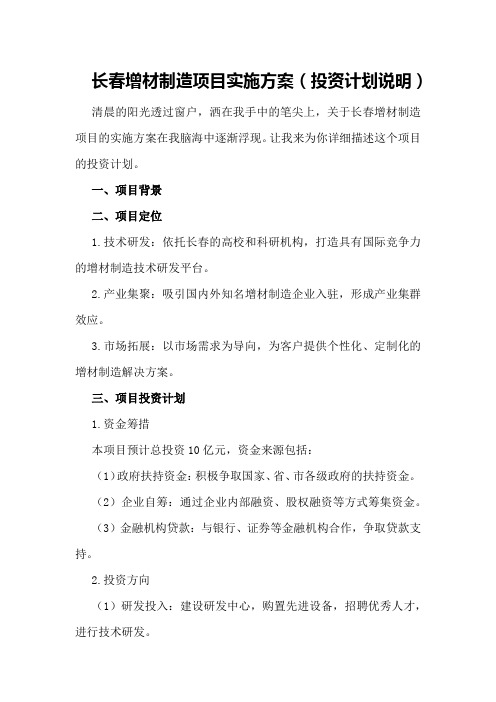 长春增材制造项目实施方案（投资计划说明）

清晨的阳光透过窗户，洒在我手中的笔尖上，关于长春增材制造项目的实施方案在我脑海中逐渐浮现。让我来为你详细描述这个项目的投资计划。

一、项目背景

二、项目定位

1.技术研发：依托长春的高校和科研机构，打造具有国际竞争力的增材制造技术研发平台。

2.产业集聚：吸引国内外知名增材制造企业入驻，形成产业集群效应。

3.市场拓展：以市场需求为导向，为客户提供个性化、定制化的增材制造解决方案。

三、项目投资计划

1.资金筹措

本项目预计总投资10亿元，资金来源包括：

（1）政府扶持资金：积极争取国家、省、市各级政府的扶持资金。

（2）企业自筹：通过企业内部融资、股权融资等方式筹集资金。

（3）金融机构贷款：与银行、证券等金融机构合作，争取贷款支持。

2.投资方向

（1）研发投入：建设研发中心，购置先进设备，招聘优秀人才，进行技术研发。